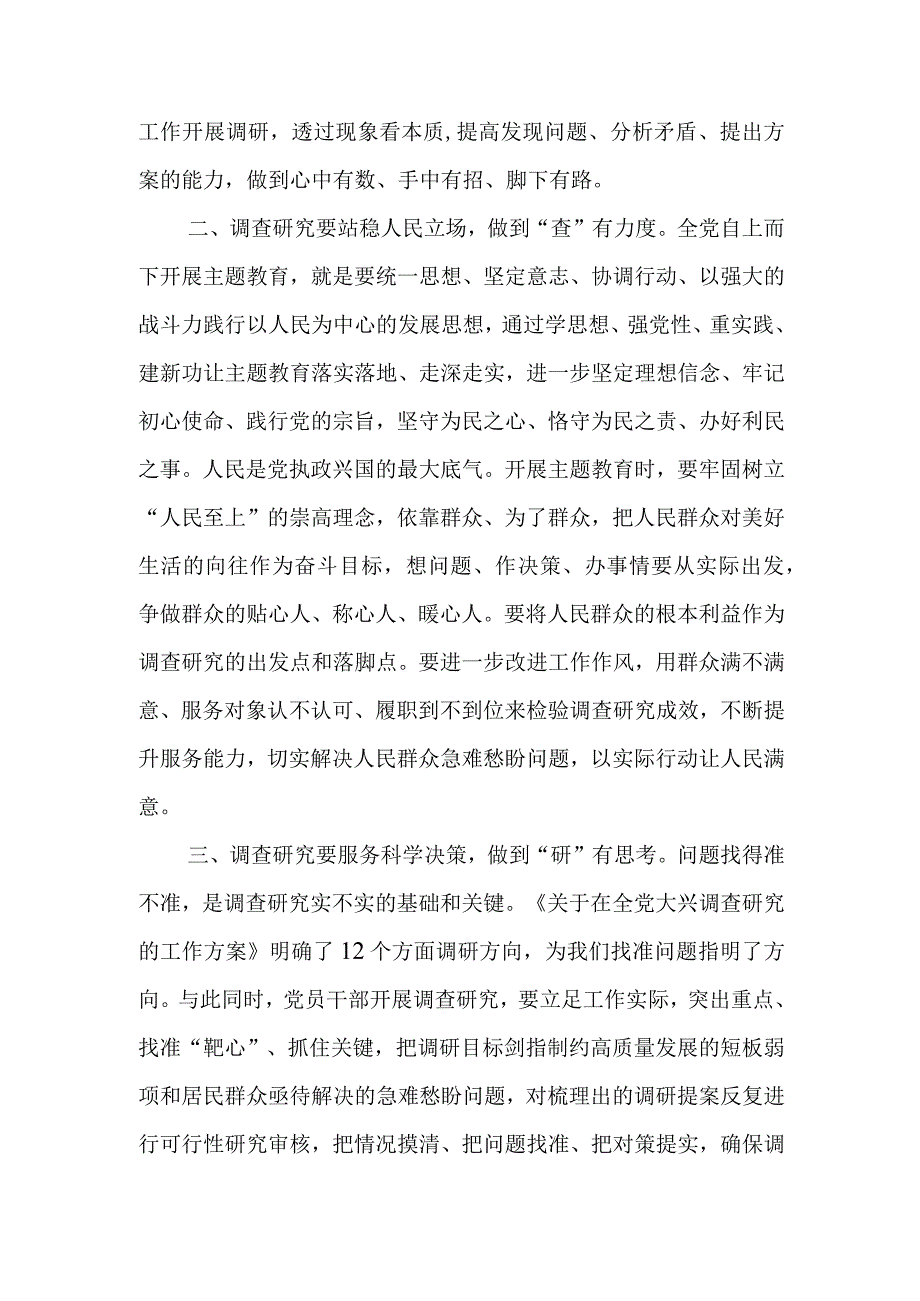 工作开展调研，透过现象看本质，提高发现问题、分析矛盾、提出方案的能力，做到心中有数、手中有招、脚下有路。

二、调查研究要站稳人民立场，做到“查”有力度。全党自上而下开展主题教育，就是要统一思想、坚定意志、协调行动、以强大的战斗力践行以人民为中心的发展思想，通过学思想、强党性、重实践、建新功让主题教育落实落地、走深走实，进一步坚定理想信念、牢记初心使命、践行党的宗旨，坚守为民之心、恪守为民之责、办好利民之事。人民是党执政兴国的最大底气。开展主题教育时，要牢固树立“人民至上”的崇高理念，依靠群众、为了群众，把人民群众对美好生活的向往作为奋斗目标，想问题、作决策、办事情要从实际出发，争做群众的贴心人、称心人、暖心人。要将人民群众的根本利益作为调查研究的出发点和落脚点。要进一步改进工作作风，用群众满不满意、服务对象认不认可、履职到不到位来检验调查研究成效，不断提升服务能力，切实解决人民群众急难愁盼问题，以实际行动让人民满意。

三、调查研究要服务科学决策，做到“研”有思考。问题找得准不准，是调查研究实不实的基础和关键。《关于在全党大兴调查研究的工作方案》明确了12个方面调研方向，为我们找准问题指明了方向。与此同时，党员干部开展调查研究，要立足工作实际，突出重点、找准“靶心”、抓住关键，把调研目标剑指制约高质量发展的短板弱项和居民群众亟待解决的急难愁盼问题，对梳理出的调研提案反复进行可行性研究审核，把情况摸清、把问题找准、把对策提实，确保调